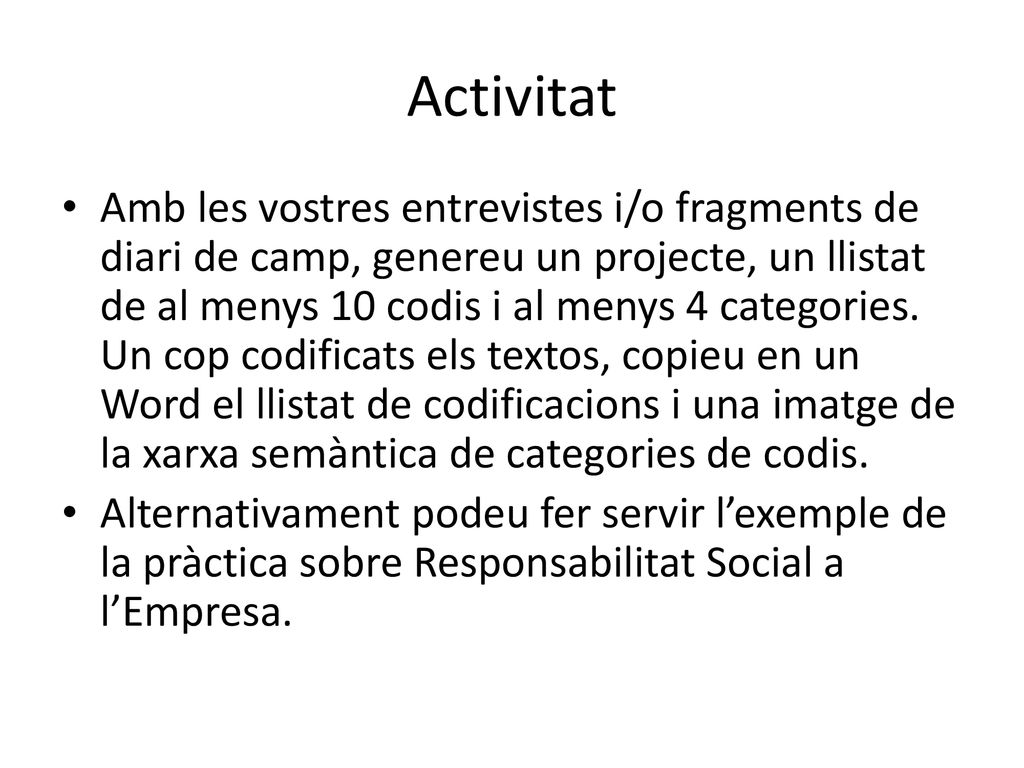 Activitat

• Amb les vostres entrevistes i/o fragments de diari de camp, genereu un projecte, un llistat de al menys 10 codis i al menys 4 categories. Un cop codificats els textos, copieu en un Word el llistat de codificacions i una imatge de la xarxa semàntica de categories de codis.

• Alternativament podeu fer servir l’exemple de la pràctica sobre Responsabilitat Social a l’Empresa.